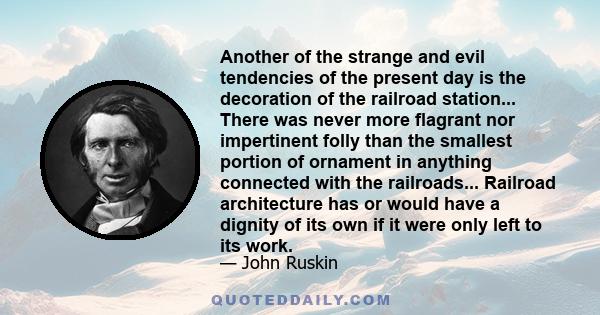 Another of the strange and evil tendencies of the present day is the decoration of the railroad station... There was never more flagrant nor impertinent folly than the smallest portion of ornament in anything connected with the railroads... Railroad architecture has or would have a dignity of its own if it were only left to its work.

— John Ruskin

QUOTEDDAILY.COM